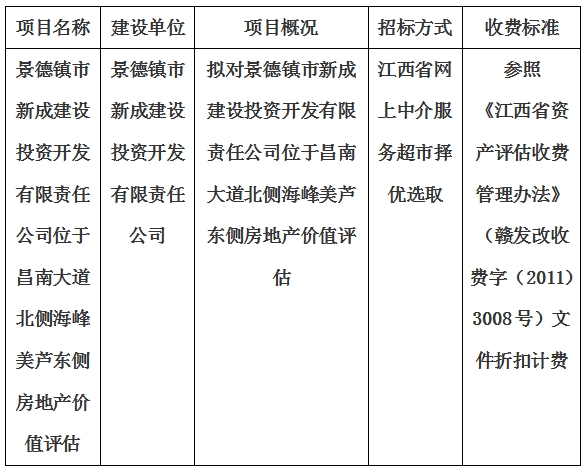 | 项目名称 | 建设单位 | 项目概况 | 招标方式 | 收费标准 |
|---|---|---|---|---|
| 景德镇市新成建设投资开发有限责任公司位于昌南大道北侧海峰美芦东侧房地产价值评估 | 景德镇市新成建设投资开发有限责任公司 | 拟对景德镇市新成建设投资开发有限责任公司位于昌南大道北侧海峰美芦东侧房地产价值评估 | 江西省网上中介服务超市择优选取 | 参照《江西省资产评估收费管理办法》（赣发改收费字（2011）3008号）文件折扣计费 |